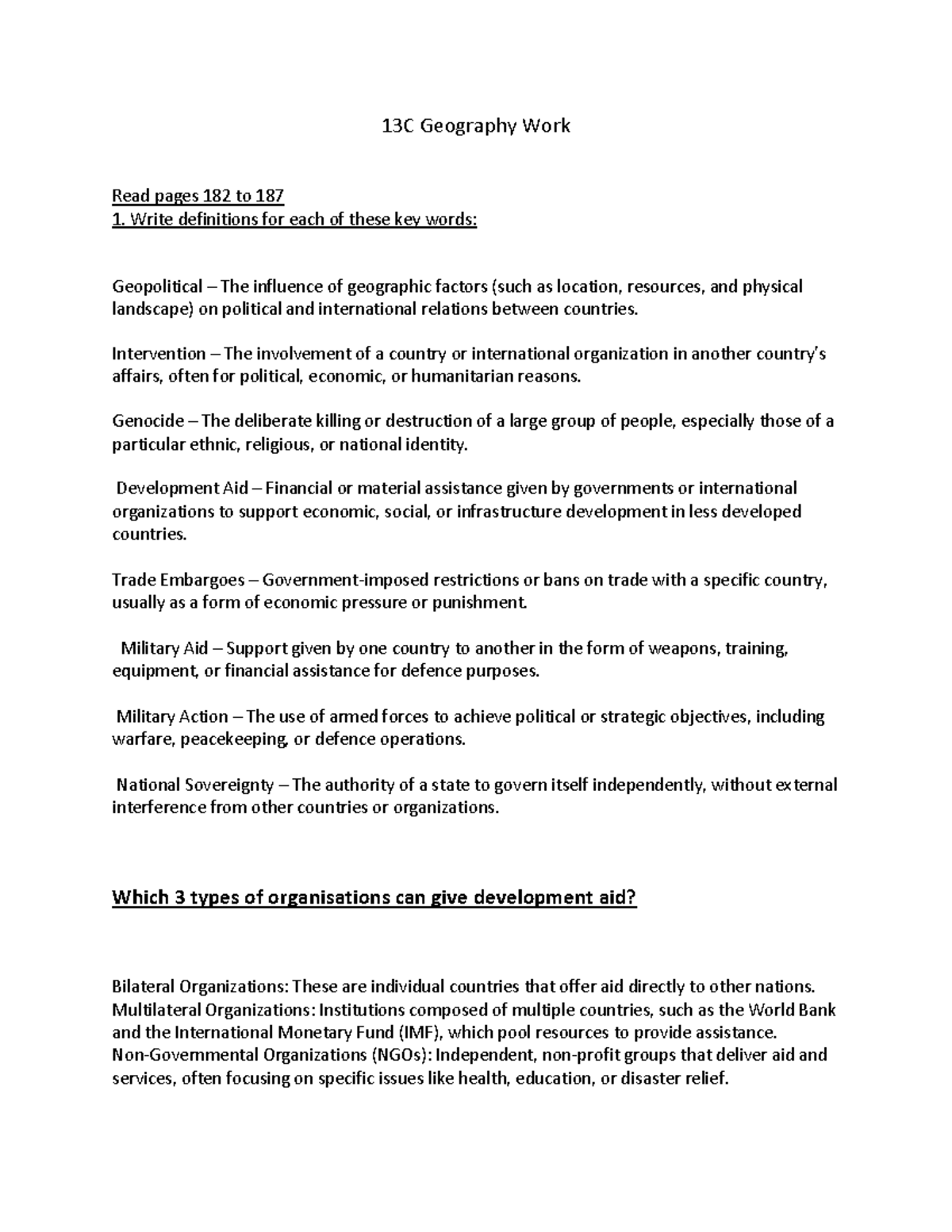 13C Geography Work

Read pages 182 to 187
1. Write definitions for each of these key words:

Geopolitical – The influence of geographic factors (such as location, resources, and physical landscape) on political and international relations between countries.

Intervention – The involvement of a country or international organization in another country's affairs, often for political, economic, or humanitarian reasons.

Genocide – The deliberate killing or destruction of a large group of people, especially those of a particular ethnic, religious, or national identity.

Development Aid – Financial or material assistance given by governments or international organizations to support economic, social, or infrastructure development in less developed countries.

Trade Embargoes – Government-imposed restrictions or bans on trade with a specific country, usually as a form of economic pressure or punishment.

Military Aid – Support given by one country to another in the form of weapons, training, equipment, or financial assistance for defence purposes.

Military Action – The use of armed forces to achieve political or strategic objectives, including warfare, peacekeeping, or defence operations.

National Sovereignty – The authority of a state to govern itself independently, without external interference from other countries or organizations.

Which 3 types of organisations can give development aid?

Bilateral Organizations: These are individual countries that offer aid directly to other nations.
Multilateral Organizations: Institutions composed of multiple countries, such as the World Bank and the International Monetary Fund (IMF), which pool resources to provide assistance.
Non-Governmental Organizations (NGOs): Independent, non-profit groups that deliver aid and services, often focusing on specific issues like health, education, or disaster relief.